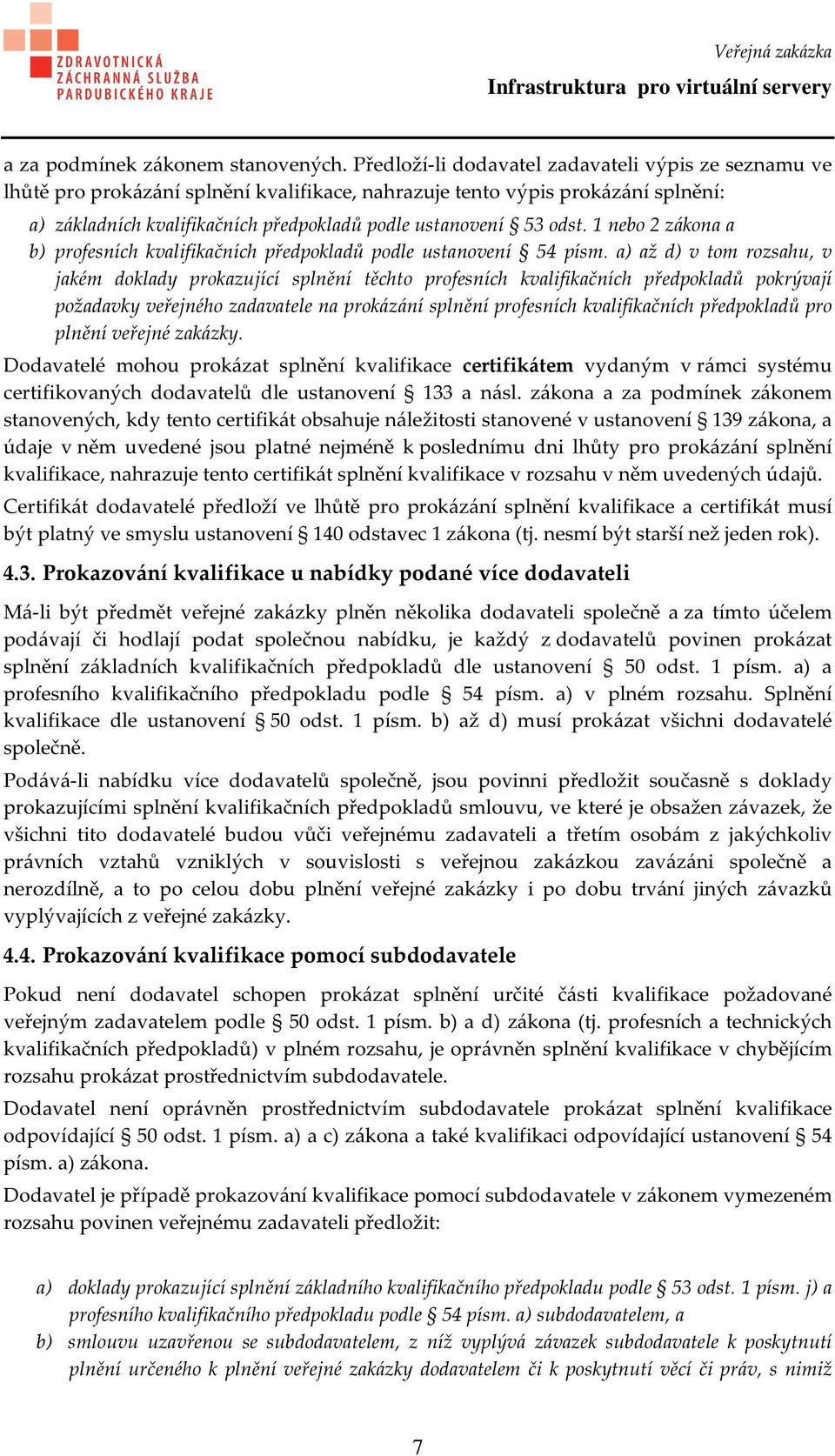 ZDRAVOTNICKÁ ZÁCHRANNÁ SLUŽBA PARDUBICKÉHO KRAJE

Veřejná zakázka
Infrastruktura pro virtuální servery

a za podmínek zákonem stanovených. Předloží-li dodavatel zadavateli výpis ze seznamu ve lhůtě pro prokázání splnění kvalifikace, nahrazuje tento výpis prokázání splnění:

a) základních kvalifikačních předpokladů podle ustanovení § 53 odst. 1 nebo 2 zákona a
b) profesních kvalifikačních předpokladů podle ustanovení § 54 písm. a) až d) v tom rozsahu, v jakém doklady prokazující splnění těchto profesních kvalifikačních předpokladů pokrývají požadavky veřejného zadavatele na prokázání splnění profesních kvalifikačních předpokladů pro plnění veřejné zakázky.

Dodavatelé mohou prokázat splnění kvalifikace certifikátem vydaným v rámci systému certifikovaných dodavatelů dle ustanovení § 133 a násl. zákona a za podmínek zákonem stanovených, kdy tento certifikát obsahuje náležitosti stanovené v ustanovení § 139 zákona, a údaje v něm uvedené jsou platné nejméně k poslednímu dni lhůty pro prokázání splnění kvalifikace, nahrazuje tento certifikát splnění kvalifikace v rozsahu v něm uvedených údajů.

Certifikát dodavatelé předloží ve lhůtě pro prokázání splnění kvalifikace a certifikát musí být platný ve smyslu ustanovení § 140 odstavec 1 zákona (tj. nesmí být starší než jeden rok).

4.3. Prokazování kvalifikace u nabídky podané více dodavateli

Má-li být předmět veřejné zakázky plněn několika dodavateli společně a za tímto účelem podávají či hodlají podat společnou nabídku, je každý z dodavatelů povinen prokázat splnění základních kvalifikačních předpokladů dle ustanovení § 50 odst. 1 písm. a) a profesního kvalifikačního předpokladu podle § 54 písm. a) v plném rozsahu. Splnění kvalifikace dle ustanovení § 50 odst. 1 písm. b) až d) musí prokázat všichni dodavatelé společně.

Podává-li nabídku více dodavatelů společně, jsou povinni předložit současně s doklady prokazujícími splnění kvalifikačních předpokladů smlouvu, ve které je obsažen závazek, že všichni tito dodavatelé budou vůči veřejnému zadavateli a třetím osobám z jakýchkoliv právních vztahů vzniklých v souvislosti s veřejnou zakázkou zavázáni společně a nerozdílně, a to po celou dobu plnění veřejné zakázky i po dobu trvání jiných závazků vyplývajících z veřejné zakázky.

4.4. Prokazování kvalifikace pomocí subdodavatele

Pokud není dodavatel schopen prokázat splnění určité části kvalifikace požadované veřejným zadavatelem podle § 50 odst. 1 písm. b) a d) zákona (tj. profesních a technických kvalifikačních předpokladů) v plném rozsahu, je oprávněn splnění kvalifikace v chybějícím rozsahu prokázat prostřednictvím subdodavatele.

Dodavatel není oprávněn prostřednictvím subdodavatele prokázat splnění kvalifikace odpovídající § 50 odst. 1 písm. a) a c) zákona a také kvalifikaci odpovídající ustanovení § 54 písm. a) zákona.

Dodavatel je případě prokazování kvalifikace pomocí subdodavatele v zákonem vymezeném rozsahu povinen veřejnému zadavateli předložit:

a) doklady prokazující splnění základního kvalifikačního předpokladu podle § 53 odst. 1 písm. j) a profesního kvalifikačního předpokladu podle § 54 písm. a) subdodavatelem, a
b) smlouvu uzavřenou se subdodavatelem, z níž vyplývá závazek subdodavatele k poskytnutí plnění určeného k plnění veřejné zakázky dodavatelem či k poskytnutí věcí či práv, s nimiž

7